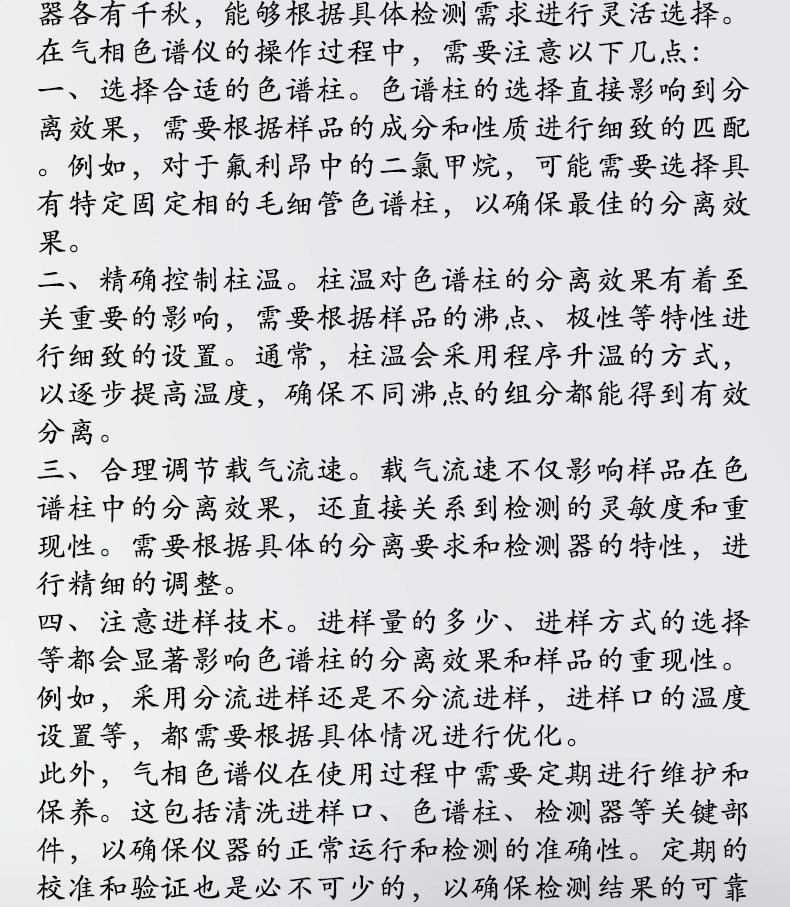 器各有千秋，能够根据具体检测需求进行灵活选择。
在气相色谱仪的操作过程中，需要注意以下几点：
一、选择合适的色谱柱。色谱柱的选择直接影响到分离效果，需要根据样品的成分和性质进行细致的匹配。例如，对于氟利昂中的二氯甲烷，可能需要选择具有特定固定相的毛细管色谱柱，以确保最佳的分离效果。
二、精确控制柱温。柱温对色谱柱的分离效果有着至关重要的影响，需要根据样品的沸点、极性等特性进行细致的设置。通常，柱温会采用程序升温的方式，以逐步提高温度，确保不同沸点的组分都能得到有效分离。
三、合理调节载气流速。载气流速不仅影响样品在色谱柱中的分离效果，还直接关系到检测的灵敏度和重现性。需要根据具体的分离要求和检测器的特性，进行精细的调整。
四、注意进样技术。进样量的多少、进样方式的选择等都会显著影响色谱柱的分离效果和样品的重现性。例如，采用分流进样还是不分流进样，进样口的温度设置等，都需要根据具体情况进行优化。
此外，气相色谱仪在使用过程中需要定期进行维护和保养。这包括清洗进样口、色谱柱、检测器等关键部件，以确保仪器的正常运行和检测的准确性。定期的校准和验证也是必不可少的，以确保检测结果的可靠